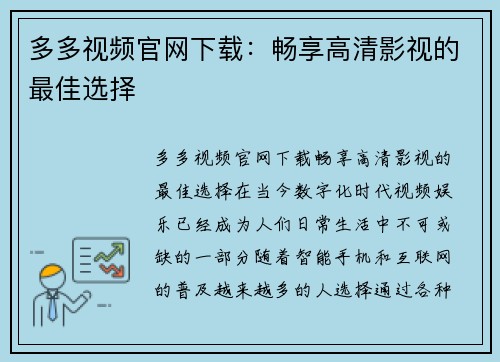 多多视频官网下载：畅享高清影视的最佳选择

多多视频官网下载畅享高清影视的最佳选择在当今数字化时代视频娱乐已经成为人们日常生活中不可或缺的一部分随着智能手机和互联网的普及越来越多的人选择通过各种